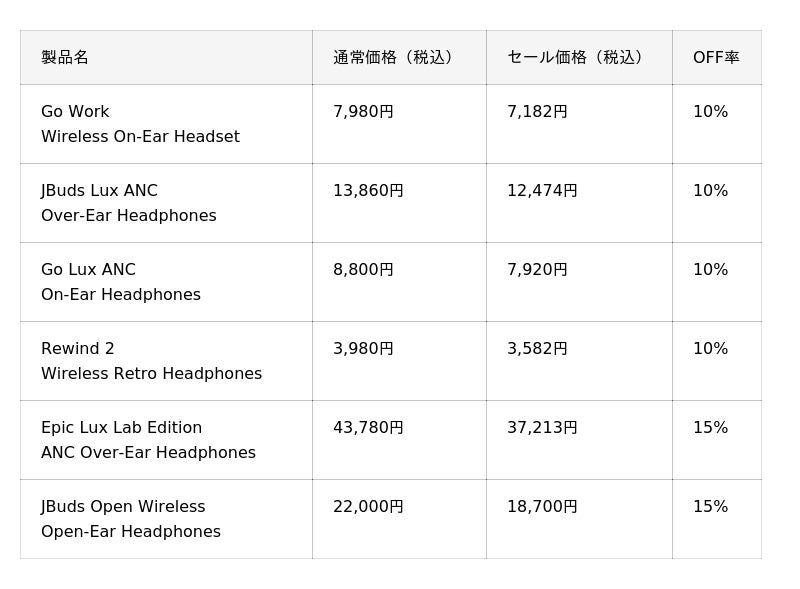 | 製品名 | 通常価格（税込） | セール価格（税込） | OFF率 |
|---|---|---|---|
| Go Work Wireless On-Ear Headset | 7,980円 | 7,182円 | 10% |
| JBuds Lux ANC Over-Ear Headphones | 13,860円 | 12,474円 | 10% |
| Go Lux ANC On-Ear Headphones | 8,800円 | 7,920円 | 10% |
| Rewind 2 Wireless Retro Headphones | 3,980円 | 3,582円 | 10% |
| Epic Lux Lab Edition ANC Over-Ear Headphones | 43,780円 | 37,213円 | 15% |
| JBuds Open Wireless Open-Ear Headphones | 22,000円 | 18,700円 | 15% |